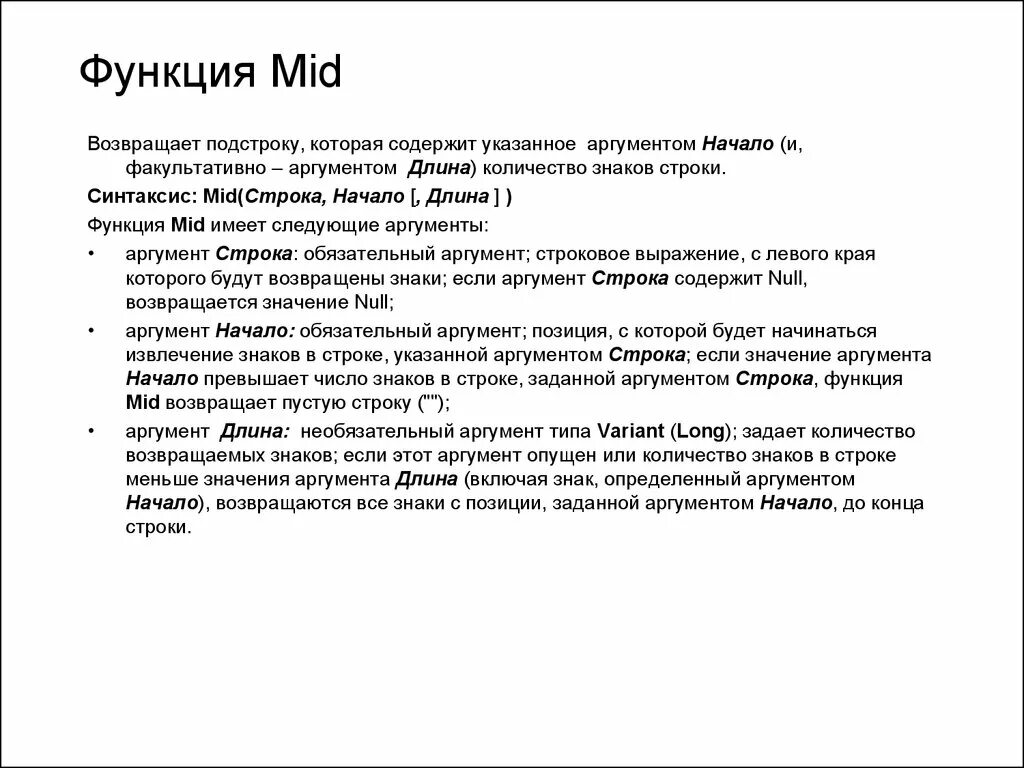 Функция Mid

Возвращает подстроку, которая содержит указанное аргументом Начало (и, факультативно – аргументом Длина) количество знаков строки.

Синтаксис: Mid(Строка, Начало [, Длина ] )

Функция Mid имеет следующие аргументы:

• аргумент Строка: обязательный аргумент; строковое выражение, с левого края которого будут возвращены знаки; если аргумент Строка содержит Null, возвращается значение Null;

• аргумент Начало: обязательный аргумент; позиция, с которой будет начинаться извлечение знаков в строке, указанной аргументом Строка; если значение аргумента Начало превышает число знаков в строке, заданной аргументом Строка, функция Mid возвращает пустую строку ("");

• аргумент Длина: необязательный аргумент типа Variant (Long); задает количество возвращаемых знаков; если этот аргумент опущен или количество знаков в строке меньше значения аргумента Длина (включая знак, определенный аргументом Начало), возвращаются все знаки с позиции, заданной аргументом Начало, до конца строки.